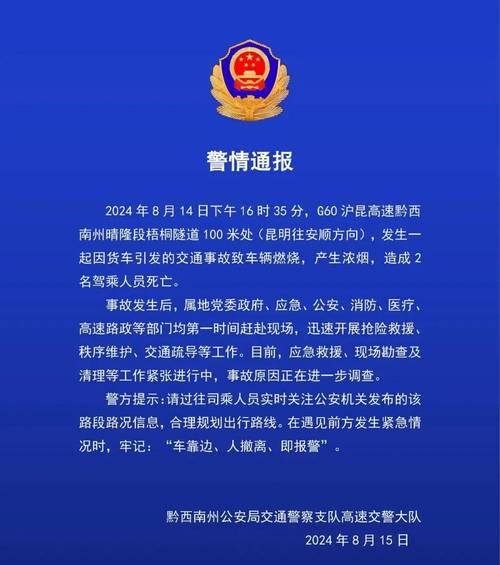 警情通报

2024 年 8 月 14 日下午 16 时 35 分，G60 沪昆高速黔西南州晴隆段梧桐隧道 100 米处（昆明往安顺方向），发生一起因货车引发的交通事故致车辆燃烧，产生浓烟，造成 2 名驾乘人员死亡。

事故发生后，属地党委政府、应急、公安、消防、医疗、高速路政等部门均第一时间赶赴现场，迅速开展抢险救援、秩序维护、交通疏导等工作。目前，应急救援、现场勘查及清理等工作紧张进行中，事故原因正在进一步调查。

警方提示：请过往司乘人员实时关注公安机关发布的该路段路况信息，合理规划出行路线。在遇见前方发生紧急情况时，牢记：“车靠边、人撤离、即报警”。

黔西南州公安局交通警察支队高速交警大队
2024 年 8 月 15 日